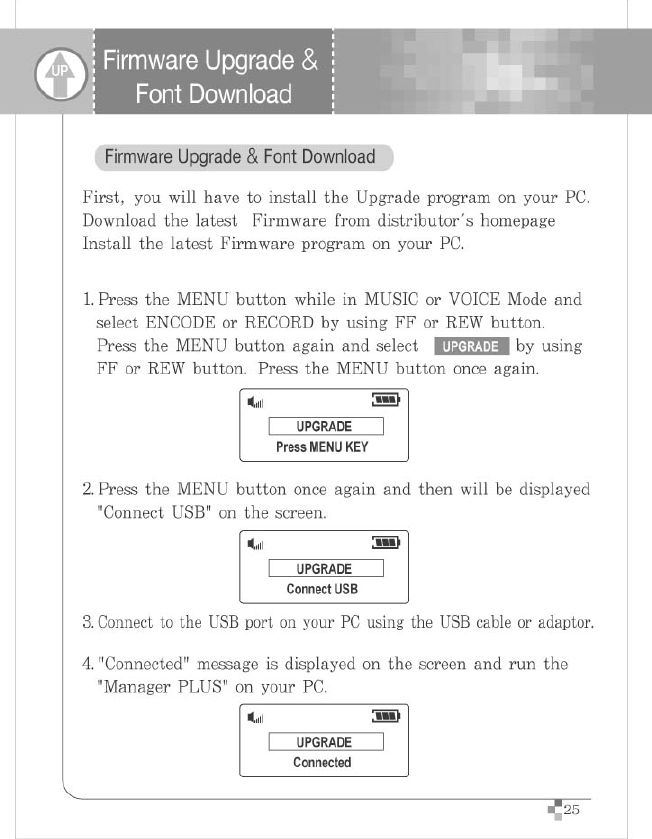 UP

Firmware Upgrade & Font Download

Firmware Upgrade & Font Download

First, you will have to install the Upgrade program on your PC. Download the latest Firmware from distributor's homepage Install the latest Firmware program on your PC.

1. Press the MENU button while in MUSIC or VOICE Mode and select ENCODE or RECORD by using FF or REW button. Press the MENU button again and select UPGRADE by using FF or REW button. Press the MENU button once again.

UPGRADE
Press MENU KEY

2. Press the MENU button once again and then will be displayed "Connect USB" on the screen.

UPGRADE
Connect USB

3. Connect to the USB port on your PC using the USB cable or adaptor.

4. "Connected" message is displayed on the screen and run the "Manager PLUS" on your PC.

UPGRADE
Connected

25